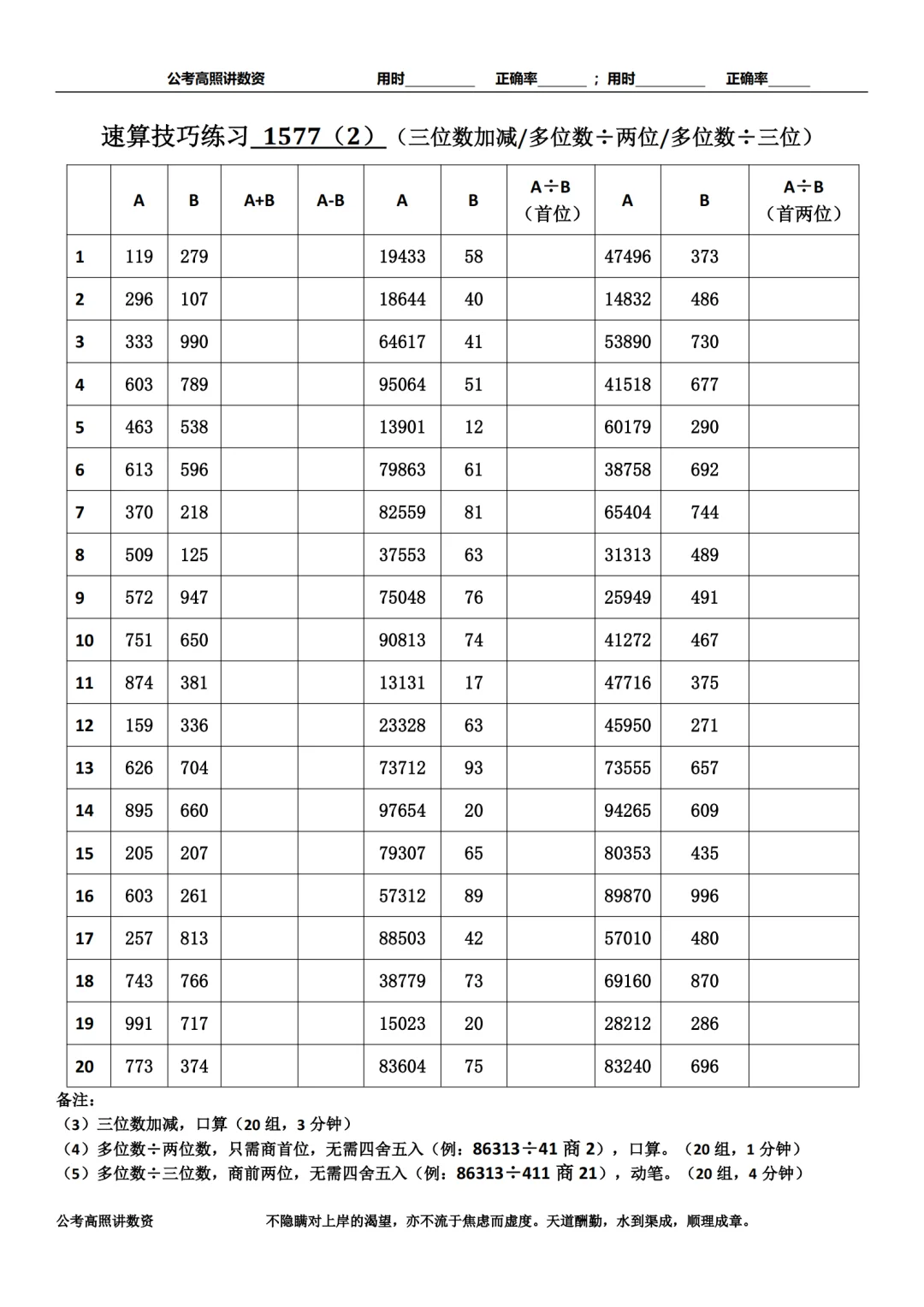 公考高照讲数资　　用时________　正确率______；用时________　正确率_____

速算技巧练习 1577（2）（三位数加减/多位数÷两位/多位数÷三位）

| | A | B | A+B | A-B | A | B | A÷B（首位） | A | B | A÷B（首两位） |
|---|---|---|---|---|---|---|---|---|---|---|
| 1 | 119 | 279 | | | 19433 | 58 | | 47496 | 373 | |
| 2 | 296 | 107 | | | 18644 | 40 | | 14832 | 486 | |
| 3 | 333 | 990 | | | 64617 | 41 | | 53890 | 730 | |
| 4 | 603 | 789 | | | 95064 | 51 | | 41518 | 677 | |
| 5 | 463 | 538 | | | 13901 | 12 | | 60179 | 290 | |
| 6 | 613 | 596 | | | 79863 | 61 | | 38758 | 692 | |
| 7 | 370 | 218 | | | 82559 | 81 | | 65404 | 744 | |
| 8 | 509 | 125 | | | 37553 | 63 | | 31313 | 489 | |
| 9 | 572 | 947 | | | 75048 | 76 | | 25949 | 491 | |
| 10 | 751 | 650 | | | 90813 | 74 | | 41272 | 467 | |
| 11 | 874 | 381 | | | 13131 | 17 | | 47716 | 375 | |
| 12 | 159 | 336 | | | 23328 | 63 | | 45950 | 271 | |
| 13 | 626 | 704 | | | 73712 | 93 | | 73555 | 657 | |
| 14 | 895 | 660 | | | 97654 | 20 | | 94265 | 609 | |
| 15 | 205 | 207 | | | 79307 | 65 | | 80353 | 435 | |
| 16 | 603 | 261 | | | 57312 | 89 | | 89870 | 996 | |
| 17 | 257 | 813 | | | 88503 | 42 | | 57010 | 480 | |
| 18 | 743 | 766 | | | 38779 | 73 | | 69160 | 870 | |
| 19 | 991 | 717 | | | 15023 | 20 | | 28212 | 286 | |
| 20 | 773 | 374 | | | 83604 | 75 | | 83240 | 696 | |

备注：
（3）三位数加减，口算（20 组，3 分钟）
（4）多位数÷两位数，只需商首位，无需四舍五入（例：86313÷41 商 2），口算。（20 组，1 分钟）
（5）多位数÷三位数，商前两位，无需四舍五入（例：86313÷411 商 21），动笔。（20 组，4 分钟）

公考高照讲数资　　不隐瞒对上岸的渴望，亦不流于焦虑而虚度。天道酬勤，水到渠成，顺理成章。